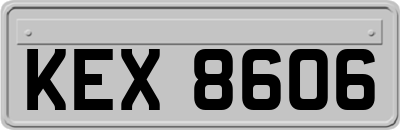 KEX 8606